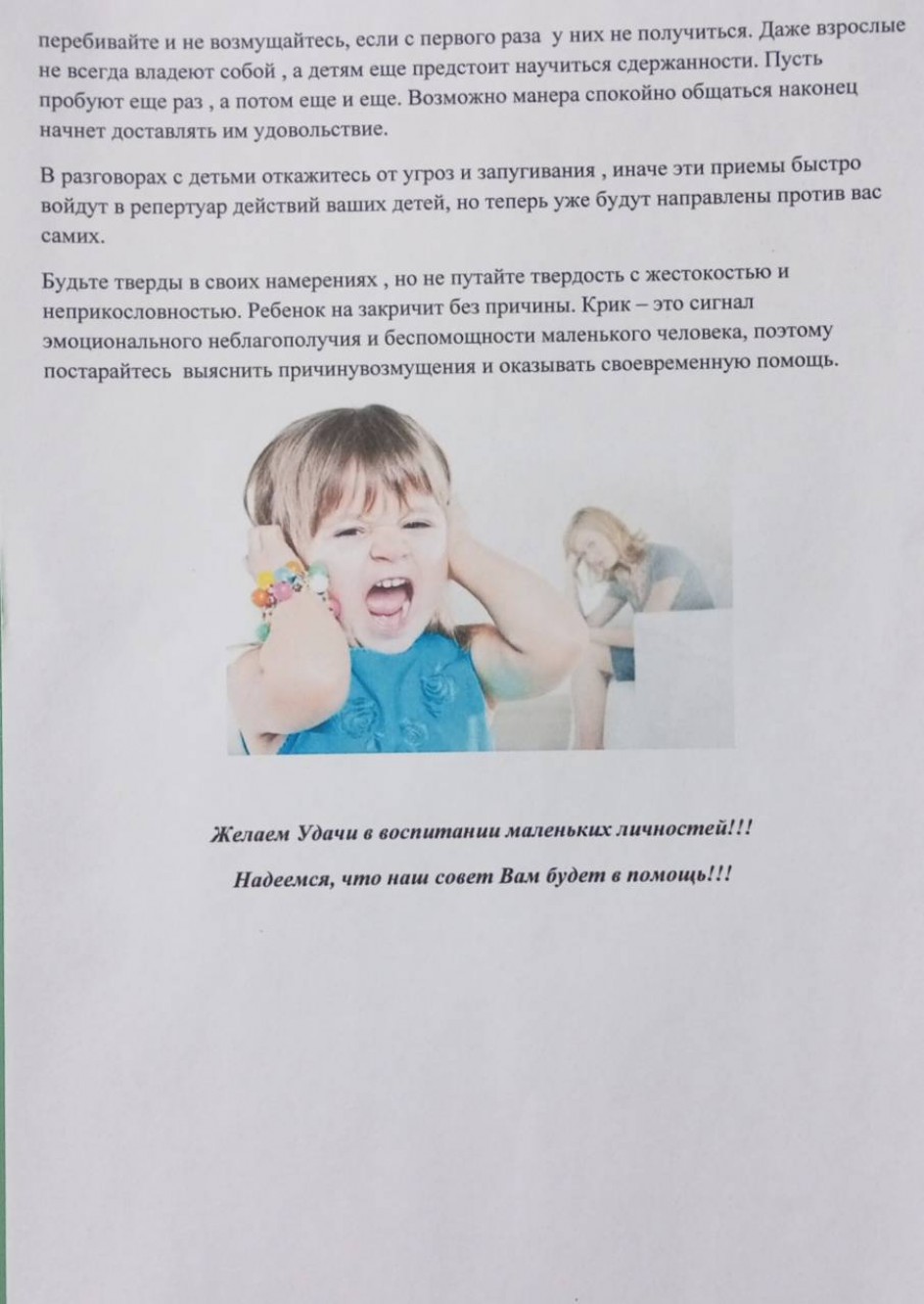 перебивайте и не возмущайтесь, если с первого раза у них не получиться. Даже взрослые не всегда владеют собой , а детям еще предстоит научиться сдержанности. Пусть пробуют еще раз , а потом еще и еще. Возможно манера спокойно общаться наконец начнет доставлять им удовольствие.

В разговорах с детьми откажитесь от угроз и запугивания , иначе эти приемы быстро войдут в репертуар действий ваших детей, но теперь уже будут направлены против вас самих.

Будьте тверды в своих намерениях , но не путайте твердость с жестокостью и неприкословностью. Ребенок на закричит без причины. Крик – это сигнал эмоционального неблагополучия и беспомощности маленького человека, поэтому постарайтесь выяснить причинувозмущения и оказывать своевременную помощь.

Желаем Удачи в воспитании маленьких личностей!!!

Надеемся, что наш совет Вам будет в помощь!!!